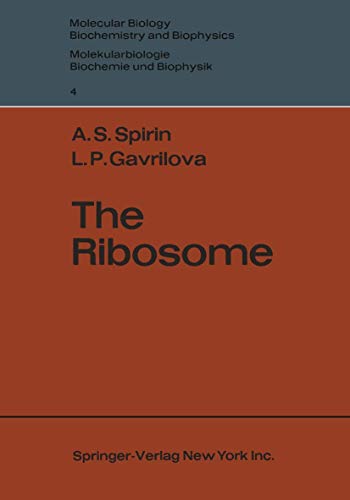 Molecular Biology
Biochemistry and Biophysics
Molekularbiologie
Biochemie und Biophysik

4

A. S. Spirin
L. P. Gavrilova

The Ribosome

Springer-Verlag New York Inc.